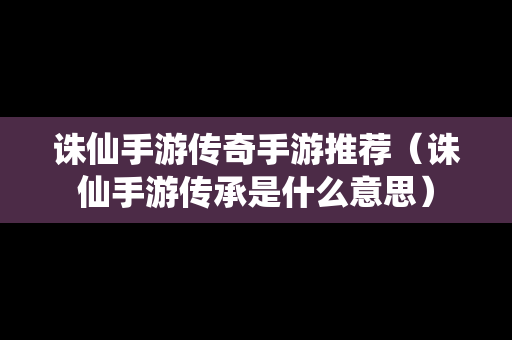 诛仙手游传奇手游推荐（诛仙手游传承是什么意思）